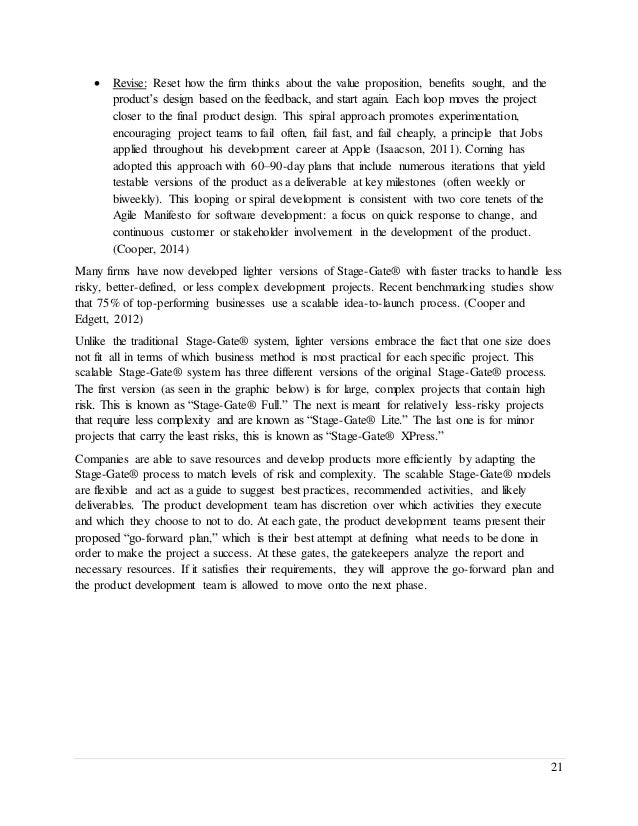 • Revise: Reset how the firm thinks about the value proposition, benefits sought, and the product's design based on the feedback, and start again. Each loop moves the project closer to the final product design. This spiral approach promotes experimentation, encouraging project teams to fail often, fail fast, and fail cheaply, a principle that Jobs applied throughout his development career at Apple (Isaacson, 2011). Corning has adopted this approach with 60–90-day plans that include numerous iterations that yield testable versions of the product as a deliverable at key milestones (often weekly or biweekly). This looping or spiral development is consistent with two core tenets of the Agile Manifesto for software development: a focus on quick response to change, and continuous customer or stakeholder involvement in the development of the product. (Cooper, 2014)

Many firms have now developed lighter versions of Stage-Gate® with faster tracks to handle less risky, better-defined, or less complex development projects. Recent benchmarking studies show that 75% of top-performing businesses use a scalable idea-to-launch process. (Cooper and Edgett, 2012)

Unlike the traditional Stage-Gate® system, lighter versions embrace the fact that one size does not fit all in terms of which business method is most practical for each specific project. This scalable Stage-Gate® system has three different versions of the original Stage-Gate® process. The first version (as seen in the graphic below) is for large, complex projects that contain high risk. This is known as "Stage-Gate® Full." The next is meant for relatively less-risky projects that require less complexity and are known as "Stage-Gate® Lite." The last one is for minor projects that carry the least risks, this is known as "Stage-Gate® XPress."

Companies are able to save resources and develop products more efficiently by adapting the Stage-Gate® process to match levels of risk and complexity. The scalable Stage-Gate® models are flexible and act as a guide to suggest best practices, recommended activities, and likely deliverables. The product development team has discretion over which activities they execute and which they choose to not to do. At each gate, the product development teams present their proposed "go-forward plan," which is their best attempt at defining what needs to be done in order to make the project a success. At these gates, the gatekeepers analyze the report and necessary resources. If it satisfies their requirements, they will approve the go-forward plan and the product development team is allowed to move onto the next phase.

21